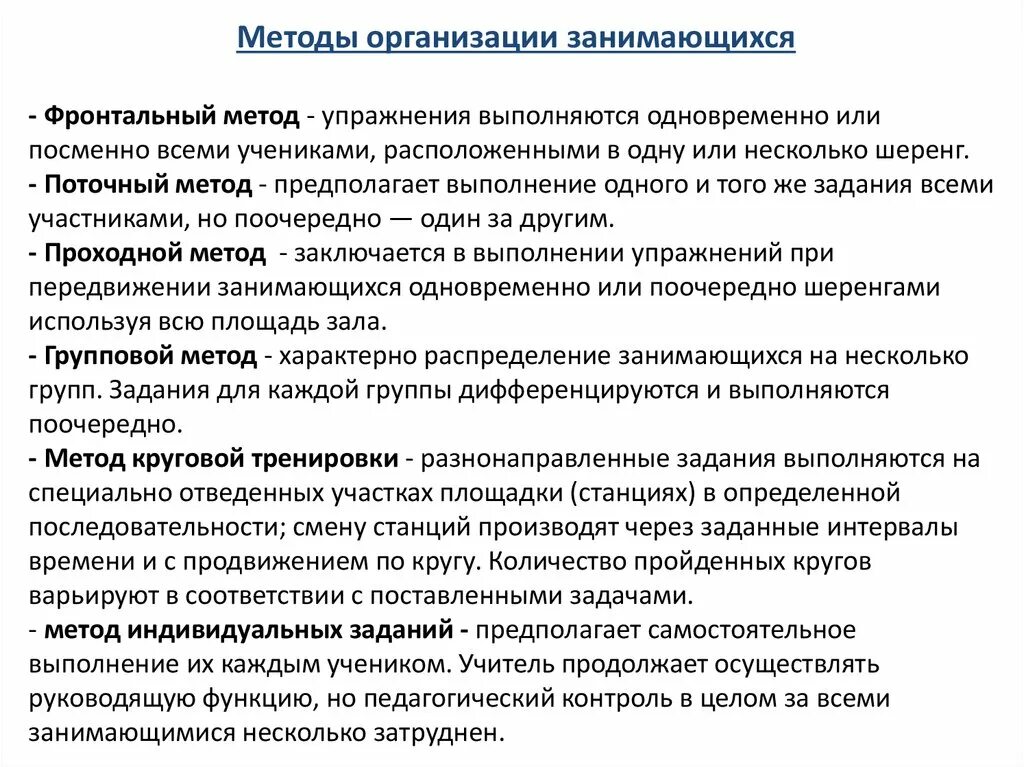 Методы организации занимающихся

- Фронтальный метод - упражнения выполняются одновременно или посменно всеми учениками, расположенными в одну или несколько шеренг.
- Поточный метод - предполагает выполнение одного и того же задания всеми участниками, но поочередно — один за другим.
- Проходной метод - заключается в выполнении упражнений при передвижении занимающихся одновременно или поочередно шеренгами используя всю площадь зала.
- Групповой метод - характерно распределение занимающихся на несколько групп. Задания для каждой группы дифференцируются и выполняются поочередно.
- Метод круговой тренировки - разнонаправленные задания выполняются на специально отведенных участках площадки (станциях) в определенной последовательности; смену станций производят через заданные интервалы времени и с продвижением по кругу. Количество пройденных кругов варьируют в соответствии с поставленными задачами.
- метод индивидуальных заданий - предполагает самостоятельное выполнение их каждым учеником. Учитель продолжает осуществлять руководящую функцию, но педагогический контроль в целом за всеми занимающимися несколько затруднен.